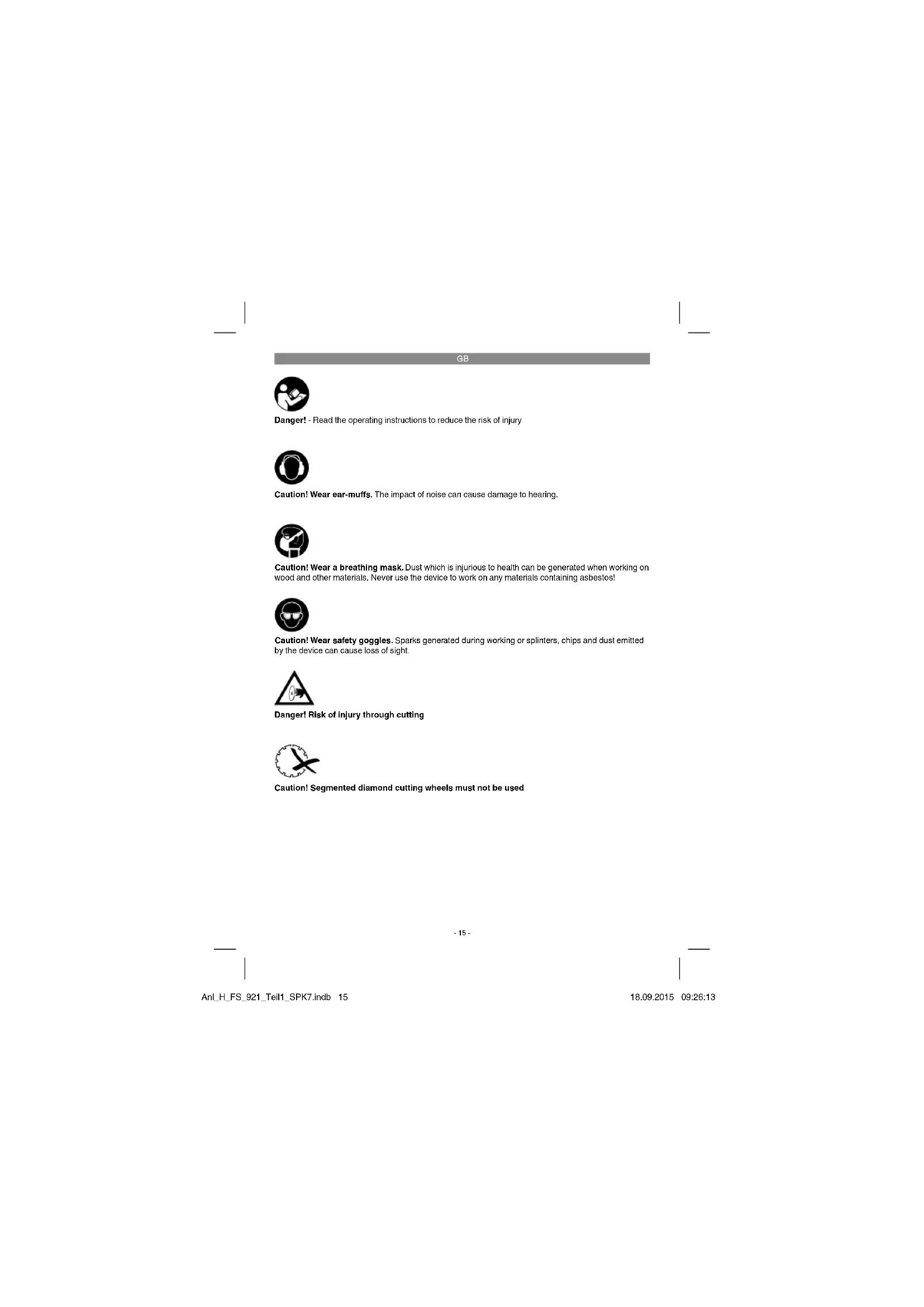 GB

Danger! - Read the operating instructions to reduce the risk of injury

Caution! Wear ear-muffs. The impact of noise can cause damage to hearing.

Caution! Wear a breathing mask. Dust which is injurious to health can be generated when working on wood and other materials. Never use the device to work on any materials containing asbestos!

Caution! Wear safety goggles. Sparks generated during working or splinters, chips and dust emitted by the device can cause loss of sight.

Danger! Risk of injury through cutting

Caution! Segmented diamond cutting wheels must not be used

- 15 -

Anl_H_FS_921_Teil1_SPK7.indb 15

18.09.2015 09:26:13